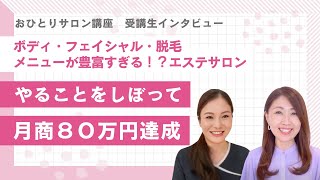 おひとりサロン講座　受講生インタビュー

ボディ・フェイシャル・脱毛
メニューが豊富すぎる！？エステサロン

やることをしぼって

月商８０万円達成